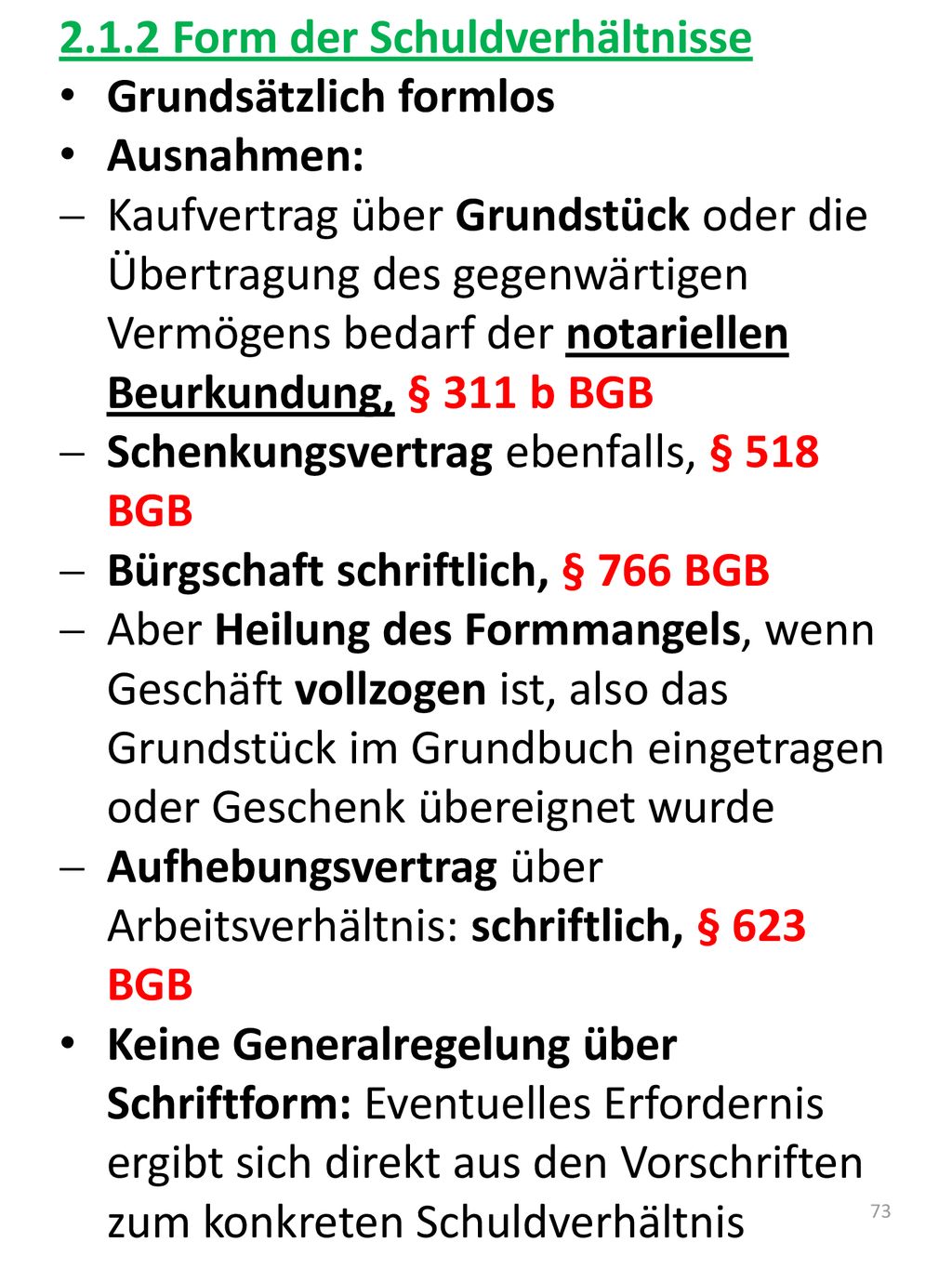 2.1.2 Form der Schuldverhältnisse
• Grundsätzlich formlos
• Ausnahmen:
– Kaufvertrag über Grundstück oder die Übertragung des gegenwärtigen Vermögens bedarf der notariellen Beurkundung, § 311 b BGB
– Schenkungsvertrag ebenfalls, § 518 BGB
– Bürgschaft schriftlich, § 766 BGB
– Aber Heilung des Formmangels, wenn Geschäft vollzogen ist, also das Grundstück im Grundbuch eingetragen oder Geschenk übereignet wurde
– Aufhebungsvertrag über Arbeitsverhältnis: schriftlich, § 623 BGB
• Keine Generalregelung über Schriftform: Eventuelles Erfordernis ergibt sich direkt aus den Vorschriften zum konkreten Schuldverhältnis

73